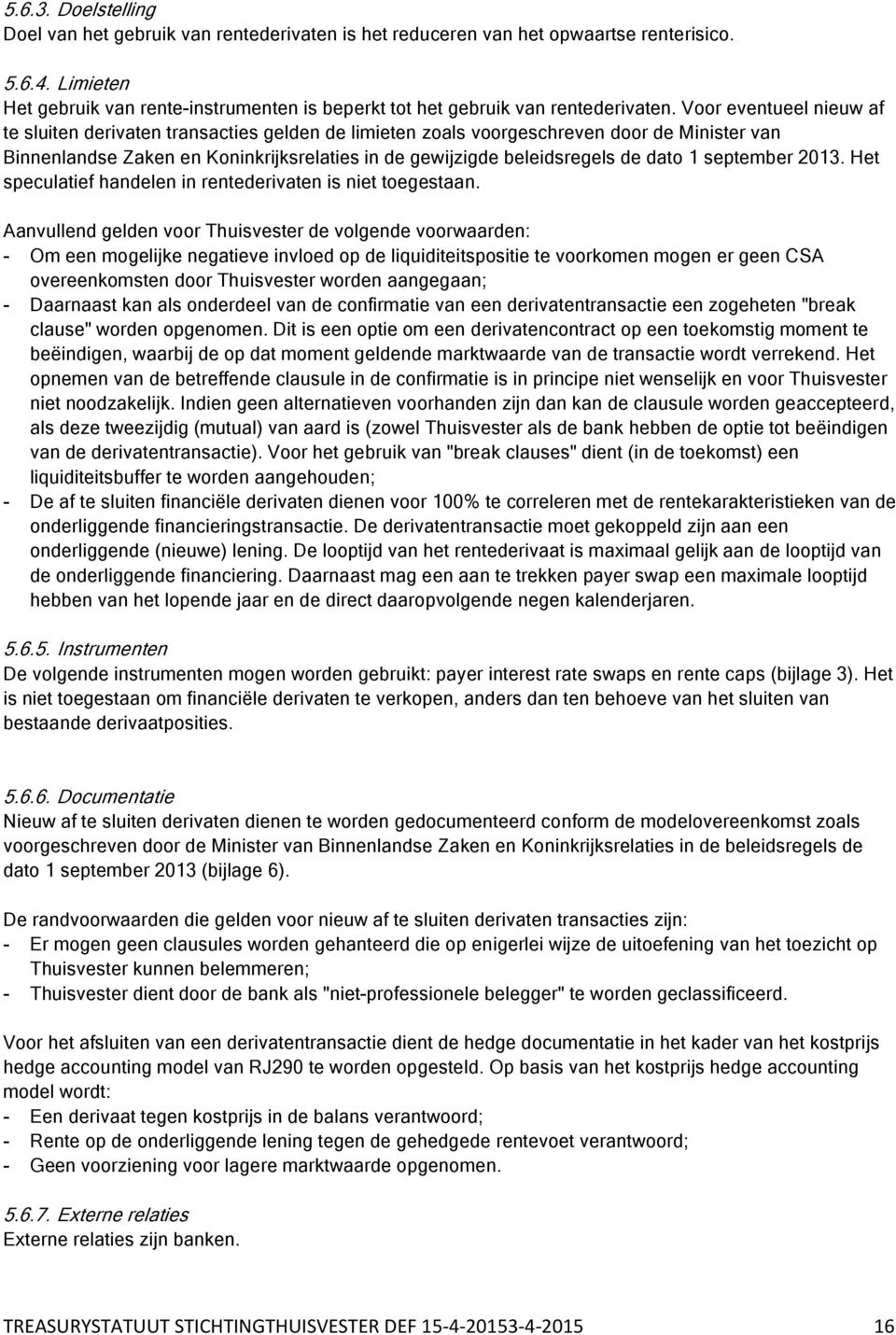 5.6.3. Doelstelling
Doel van het gebruik van rentederivaten is het reduceren van het opwaartse renterisico.

5.6.4. Limieten
Het gebruik van rente-instrumenten is beperkt tot het gebruik van rentederivaten. Voor eventueel nieuw af te sluiten derivaten transacties gelden de limieten zoals voorgeschreven door de Minister van Binnenlandse Zaken en Koninkrijksrelaties in de gewijzigde beleidsregels de dato 1 september 2013. Het speculatief handelen in rentederivaten is niet toegestaan.

Aanvullend gelden voor Thuisvester de volgende voorwaarden:
- Om een mogelijke negatieve invloed op de liquiditeitspositie te voorkomen mogen er geen CSA overeenkomsten door Thuisvester worden aangegaan;
- Daarnaast kan als onderdeel van de confirmatie van een derivatentransactie een zogeheten "break clause" worden opgenomen. Dit is een optie om een derivatencontract op een toekomstig moment te beëindigen, waarbij de op dat moment geldende marktwaarde van de transactie wordt verrekend. Het opnemen van de betreffende clausule in de confirmatie is in principe niet wenselijk en voor Thuisvester niet noodzakelijk. Indien geen alternatieven voorhanden zijn dan kan de clausule worden geaccepteerd, als deze tweezijdig (mutual) van aard is (zowel Thuisvester als de bank hebben de optie tot beëindigen van de derivatentransactie). Voor het gebruik van "break clauses" dient (in de toekomst) een liquiditeitsbuffer te worden aangehouden;
- De af te sluiten financiële derivaten dienen voor 100% te correleren met de rentekarakteristieken van de onderliggende financieringstransactie. De derivatentransactie moet gekoppeld zijn aan een onderliggende (nieuwe) lening. De looptijd van het rentederivaat is maximaal gelijk aan de looptijd van de onderliggende financiering. Daarnaast mag een aan te trekken payer swap een maximale looptijd hebben van het lopende jaar en de direct daaropvolgende negen kalenderjaren.

5.6.5. Instrumenten
De volgende instrumenten mogen worden gebruikt: payer interest rate swaps en rente caps (bijlage 3). Het is niet toegestaan om financiële derivaten te verkopen, anders dan ten behoeve van het sluiten van bestaande derivaatposities.

5.6.6. Documentatie
Nieuw af te sluiten derivaten dienen te worden gedocumenteerd conform de modelovereenkomst zoals voorgeschreven door de Minister van Binnenlandse Zaken en Koninkrijksrelaties in de beleidsregels de dato 1 september 2013 (bijlage 6).

De randvoorwaarden die gelden voor nieuw af te sluiten derivaten transacties zijn:
- Er mogen geen clausules worden gehanteerd die op enigerlei wijze de uitoefening van het toezicht op Thuisvester kunnen belemmeren;
- Thuisvester dient door de bank als "niet-professionele belegger" te worden geclassificeerd.

Voor het afsluiten van een derivatentransactie dient de hedge documentatie in het kader van het kostprijs hedge accounting model van RJ290 te worden opgesteld. Op basis van het kostprijs hedge accounting model wordt:
- Een derivaat tegen kostprijs in de balans verantwoord;
- Rente op de onderliggende lening tegen de gehedgede rentevoet verantwoord;
- Geen voorziening voor lagere marktwaarde opgenomen.

5.6.7. Externe relaties
Externe relaties zijn banken.

TREASURYSTATUUT STICHTINGTHUISVESTER DEF 15-4-20153-4-2015 16